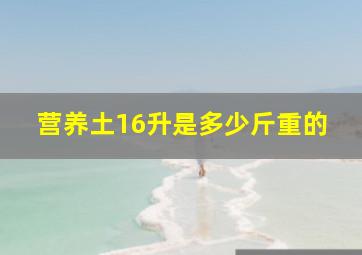 营养土16升是多少斤重的